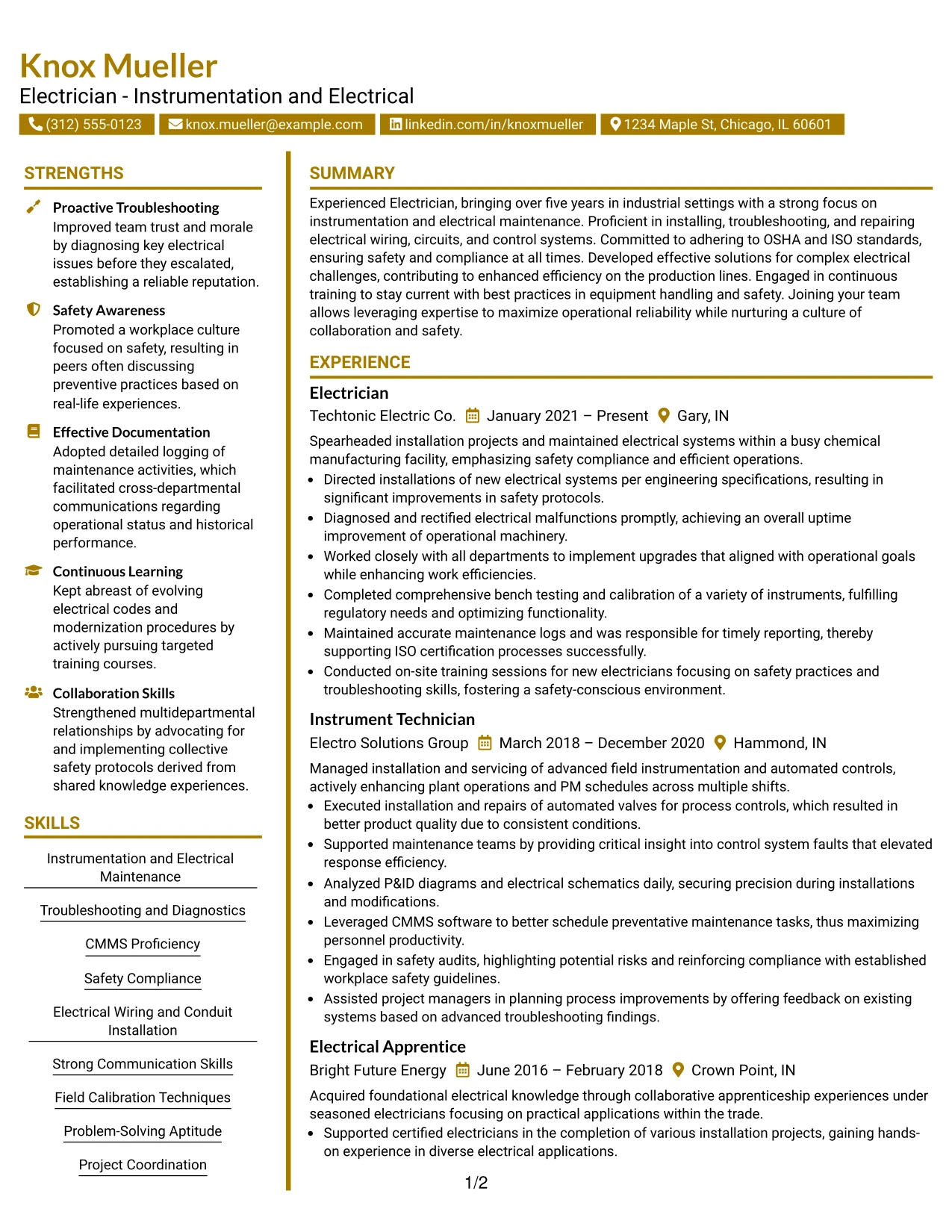 Knox Mueller
Electrician - Instrumentation and Electrical

(312) 555-0123 knox.mueller@example.com linkedin.com/in/knoxmueller 1234 Maple St, Chicago, IL 60601

STRENGTHS

Proactive Troubleshooting
Improved team trust and morale by diagnosing key electrical issues before they escalated, establishing a reliable reputation.

Safety Awareness
Promoted a workplace culture focused on safety, resulting in peers often discussing preventive practices based on real-life experiences.

Effective Documentation
Adopted detailed logging of maintenance activities, which facilitated cross-departmental communications regarding operational status and historical performance.

Continuous Learning
Kept abreast of evolving electrical codes and modernization procedures by actively pursuing targeted training courses.

Collaboration Skills
Strengthened multidepartmental relationships by advocating for and implementing collective safety protocols derived from shared knowledge experiences.

SKILLS

Instrumentation and Electrical Maintenance

Troubleshooting and Diagnostics

CMMS Proficiency

Safety Compliance

Electrical Wiring and Conduit Installation

Strong Communication Skills

Field Calibration Techniques

Problem-Solving Aptitude

Project Coordination

SUMMARY

Experienced Electrician, bringing over five years in industrial settings with a strong focus on instrumentation and electrical maintenance. Proficient in installing, troubleshooting, and repairing electrical wiring, circuits, and control systems. Committed to adhering to OSHA and ISO standards, ensuring safety and compliance at all times. Developed effective solutions for complex electrical challenges, contributing to enhanced efficiency on the production lines. Engaged in continuous training to stay current with best practices in equipment handling and safety. Joining your team allows leveraging expertise to maximize operational reliability while nurturing a culture of collaboration and safety.

EXPERIENCE

Electrician
Techtonic Electric Co. January 2021 – Present Gary, IN
Spearheaded installation projects and maintained electrical systems within a busy chemical manufacturing facility, emphasizing safety compliance and efficient operations.
• Directed installations of new electrical systems per engineering specifications, resulting in significant improvements in safety protocols.
• Diagnosed and rectified electrical malfunctions promptly, achieving an overall uptime improvement of operational machinery.
• Worked closely with all departments to implement upgrades that aligned with operational goals while enhancing work efficiencies.
• Completed comprehensive bench testing and calibration of a variety of instruments, fulfilling regulatory needs and optimizing functionality.
• Maintained accurate maintenance logs and was responsible for timely reporting, thereby supporting ISO certification processes successfully.
• Conducted on-site training sessions for new electricians focusing on safety practices and troubleshooting skills, fostering a safety-conscious environment.

Instrument Technician
Electro Solutions Group March 2018 – December 2020 Hammond, IN
Managed installation and servicing of advanced field instrumentation and automated controls, actively enhancing plant operations and PM schedules across multiple shifts.
• Executed installation and repairs of automated valves for process controls, which resulted in better product quality due to consistent conditions.
• Supported maintenance teams by providing critical insight into control system faults that elevated response efficiency.
• Analyzed P&ID diagrams and electrical schematics daily, securing precision during installations and modifications.
• Leveraged CMMS software to better schedule preventative maintenance tasks, thus maximizing personnel productivity.
• Engaged in safety audits, highlighting potential risks and reinforcing compliance with established workplace safety guidelines.
• Assisted project managers in planning process improvements by offering feedback on existing systems based on advanced troubleshooting findings.

Electrical Apprentice
Bright Future Energy June 2016 – February 2018 Crown Point, IN
Acquired foundational electrical knowledge through collaborative apprenticeship experiences under seasoned electricians focusing on practical applications within the trade.
• Supported certified electricians in the completion of various installation projects, gaining hands-on experience in diverse electrical applications.

1/2